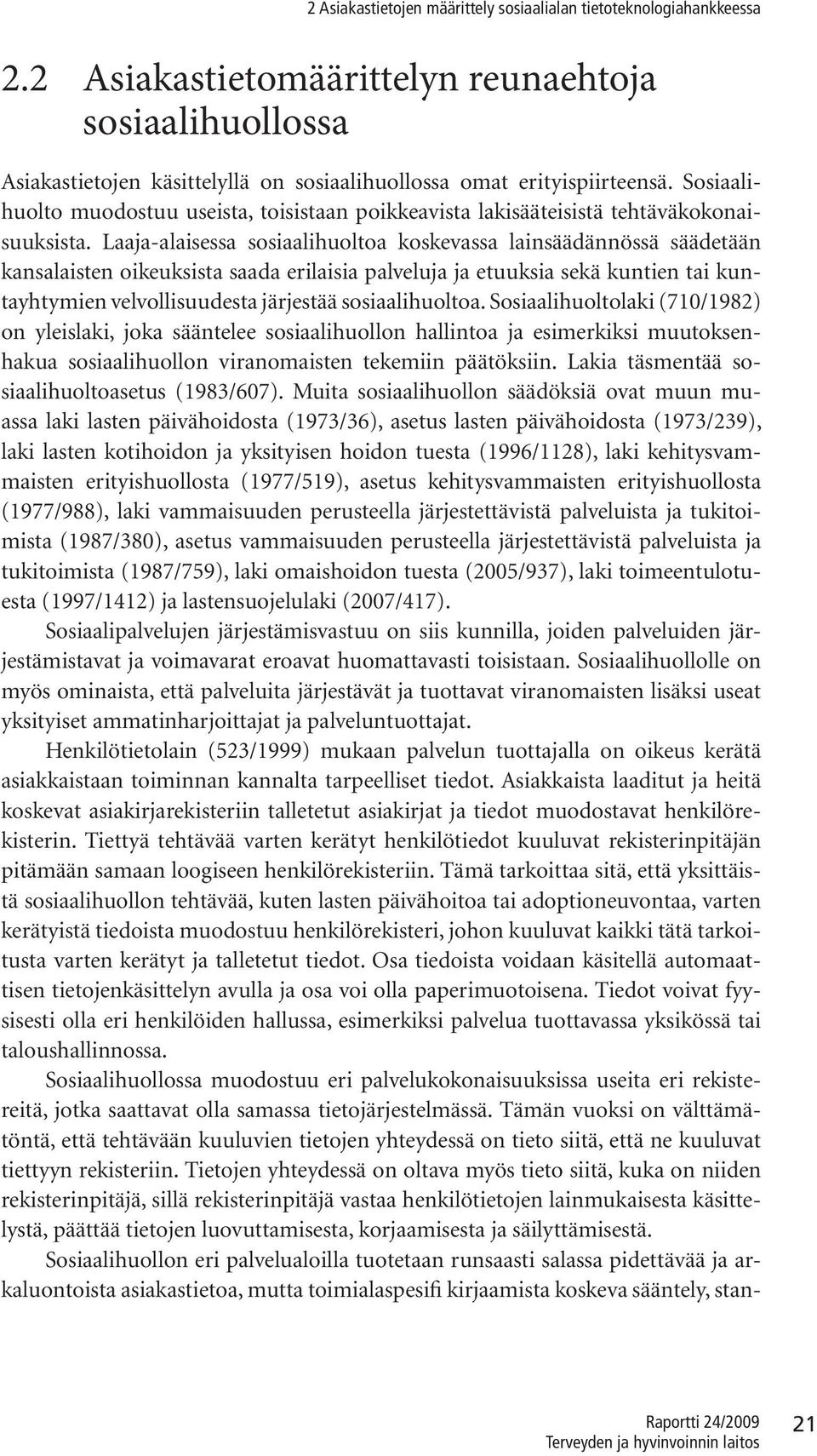 2 Asiakastietojen määrittely sosiaalialan tietoteknologiahankkeessa

2.2 Asiakastietomäärittelyn reunaehtoja sosiaalihuollossa

Asiakastietojen käsittelyllä on sosiaalihuollossa omat erityispiirteensä. Sosiaalihuolto muodostuu useista, toisistaan poikkeavista lakisääteisistä tehtäväkokonaisuuksista. Laaja-alaisessa sosiaalihuoltoa koskevassa lainsäädännössä säädetään kansalaisten oikeuksista saada erilaisia palveluja ja etuuksia sekä kuntien tai kuntayhtymien velvollisuudesta järjestää sosiaalihuoltoa. Sosiaalihuoltolaki (710/1982) on yleislaki, joka sääntelee sosiaalihuollon hallintoa ja esimerkiksi muutoksenhakua sosiaalihuollon viranomaisten tekemiin päätöksiin. Lakia täsmentää sosiaalihuoltoasetus (1983/607). Muita sosiaalihuollon säädöksiä ovat muun muassa laki lasten päivähoidosta (1973/36), asetus lasten päivähoidosta (1973/239), laki lasten kotihoidon ja yksityisen hoidon tuesta (1996/1128), laki kehitysvammaisten erityishuollosta (1977/519), asetus kehitysvammaisten erityishuollosta (1977/988), laki vammaisuuden perusteella järjestettävistä palveluista ja tukitoimista (1987/380), asetus vammaisuuden perusteella järjestettävistä palveluista ja tukitoimista (1987/759), laki omaishoidon tuesta (2005/937), laki toimeentulotuesta (1997/1412) ja lastensuojelulaki (2007/417).

Sosiaalipalvelujen järjestämisvastuu on siis kunnilla, joiden palveluiden järjestämistavat ja voimavarat eroavat huomattavasti toisistaan. Sosiaalihuollolle on myös ominaista, että palveluita järjestävät ja tuottavat viranomaisten lisäksi useat yksityiset ammatinharjoittajat ja palveluntuottajat.

Henkilötietolain (523/1999) mukaan palvelun tuottajalla on oikeus kerätä asiakkaistaan toiminnan kannalta tarpeelliset tiedot. Asiakkaista laaditut ja heitä koskevat asiakirjarekisteriin talletetut asiakirjat ja tiedot muodostavat henkilörekisterin. Tiettyä tehtävää varten kerätyt henkilötiedot kuuluvat rekisterinpitäjän pitämään samaan loogiseen henkilörekisteriin. Tämä tarkoittaa sitä, että yksittäistä sosiaalihuollon tehtävää, kuten lasten päivähoitoa tai adoptioneuvontaa, varten kerätyistä tiedoista muodostuu henkilörekisteri, johon kuuluvat kaikki tätä tarkoitusta varten kerätyt ja talletetut tiedot. Osa tiedoista voidaan käsitellä automaattisen tietojenkäsittelyn avulla ja osa voi olla paperimuotoisena. Tiedot voivat fyysisesti olla eri henkilöiden hallussa, esimerkiksi palvelua tuottavassa yksikössä tai taloushallinnossa.

Sosiaalihuollossa muodostuu eri palvelukokonaisuuksissa useita eri rekistereitä, jotka saattavat olla samassa tietojärjestelmässä. Tämän vuoksi on välttämätöntä, että tehtävään kuuluvien tietojen yhteydessä on tieto siitä, että ne kuuluvat tiettyyn rekisteriin. Tietojen yhteydessä on oltava myös tieto siitä, kuka on niiden rekisterinpitäjä, sillä rekisterinpitäjä vastaa henkilötietojen lainmukaisesta käsittelystä, päättää tietojen luovuttamisesta, korjaamisesta ja säilyttämisestä.

Sosiaalihuollon eri palvelualoilla tuotetaan runsaasti salassa pidettävää ja arkaluontoista asiakastietoa, mutta toimialaspesifi kirjaamista koskeva sääntely, stan-

Raportti 24/2009
Terveyden ja hyvinvoinnin laitos
21